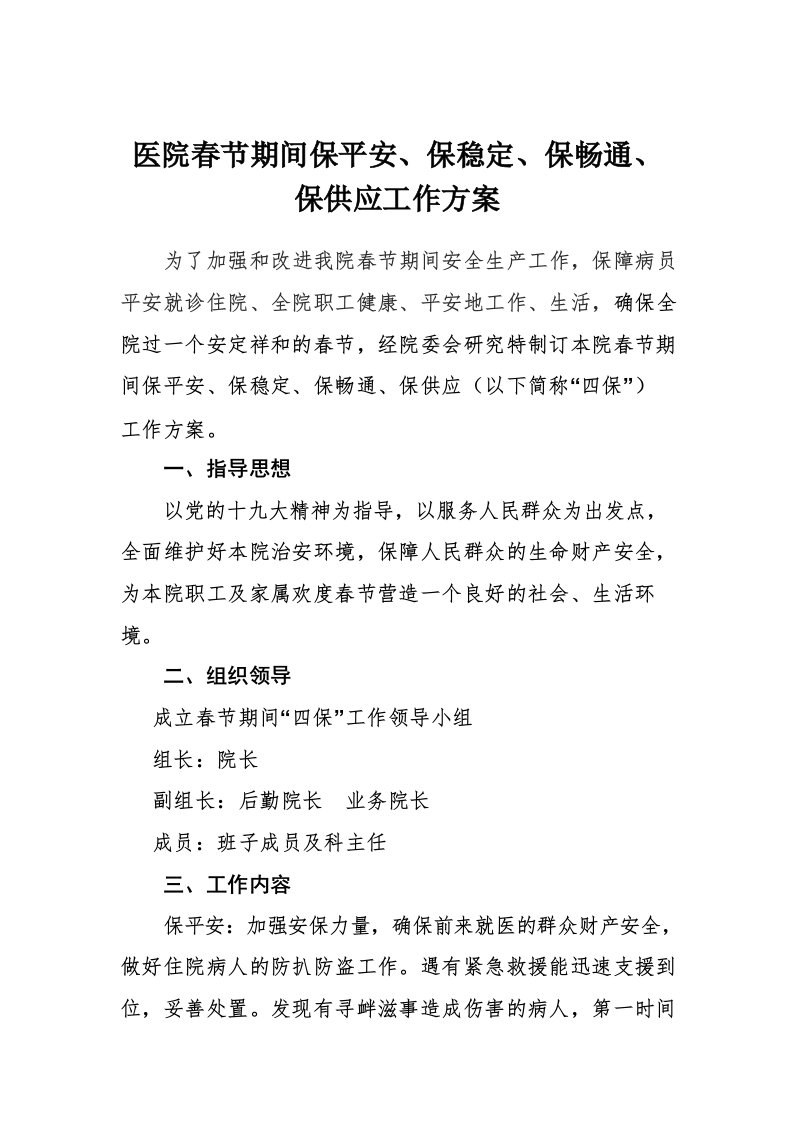 医院春节期间保平安、保稳定、保畅通、保供应工作方案

为了加强和改进我院春节期间安全生产工作，保障病员平安就诊住院、全院职工健康、平安地工作、生活，确保全院过一个安定祥和的春节，经院委会研究特制订本院春节期间保平安、保稳定、保畅通、保供应（以下简称“四保”）工作方案。

一、指导思想

以党的十九大精神为指导，以服务人民群众为出发点，全面维护好本院治安环境，保障人民群众的生命财产安全，为本院职工及家属欢度春节营造一个良好的社会、生活环境。

二、组织领导

成立春节期间“四保”工作领导小组

组长：院长

副组长：后勤院长　业务院长

成员：班子成员及科主任

三、工作内容

保平安：加强安保力量，确保前来就医的群众财产安全，做好住院病人的防扒防盗工作。遇有紧急救援能迅速支援到位，妥善处置。发现有寻衅滋事造成伤害的病人，第一时间